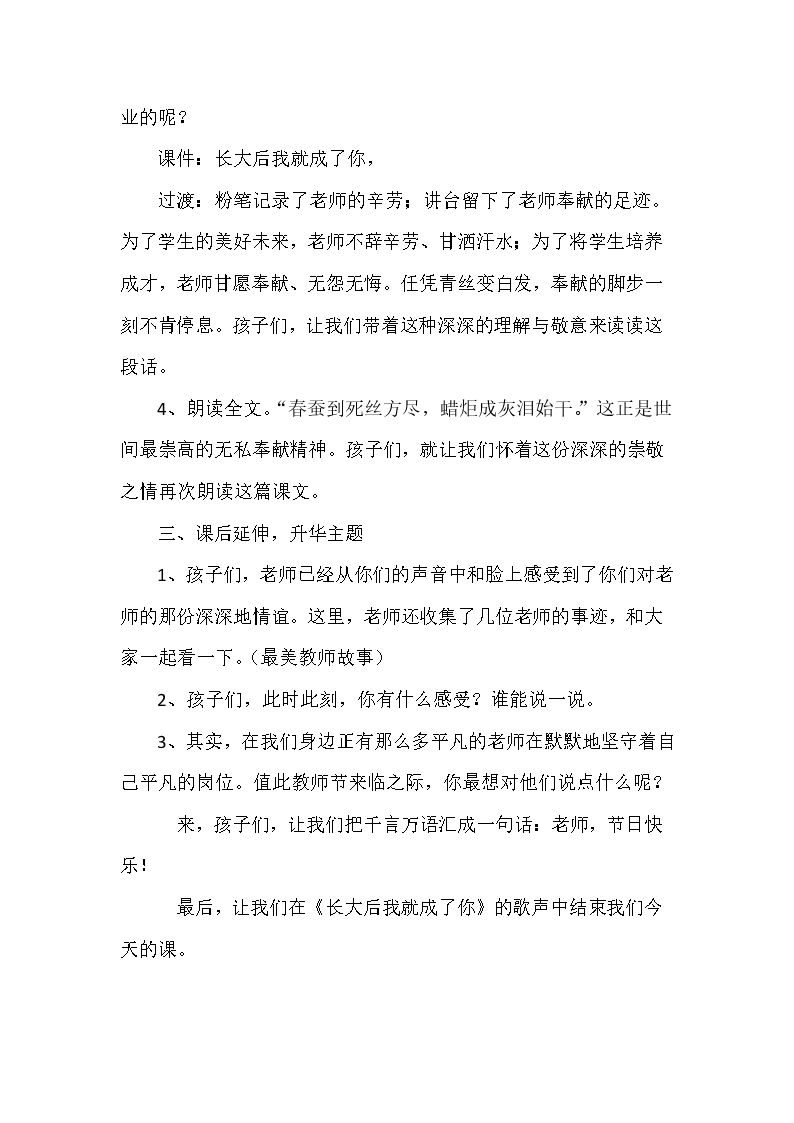 业的呢？

课件：长大后我就成了你，

过渡：粉笔记录了老师的辛劳；讲台留下了老师奉献的足迹。为了学生的美好未来，老师不辞辛劳、甘洒汗水；为了将学生培养成才，老师甘愿奉献、无怨无悔。任凭青丝变白发，奉献的脚步一刻不肯停息。孩子们，让我们带着这种深深的理解与敬意来读读这段话。

4、朗读全文。“春蚕到死丝方尽，蜡炬成灰泪始干。”这正是世间最崇高的无私奉献精神。孩子们，就让我们怀着这份深深的崇敬之情再次朗读这篇课文。

三、课后延伸，升华主题

1、孩子们，老师已经从你们的声音中和脸上感受到了你们对老师的那份深深地情谊。这里，老师还收集了几位老师的事迹，和大家一起看一下。(最美教师故事)

2、孩子们，此时此刻，你有什么感受？谁能说一说。

3、其实，在我们身边正有那么多平凡的老师在默默地坚守着自己平凡的岗位。值此教师节来临之际，你最想对他们说点什么呢？

来，孩子们，让我们把千言万语汇成一句话：老师，节日快乐！

最后，让我们在《长大后我就成了你》的歌声中结束我们今天的课。